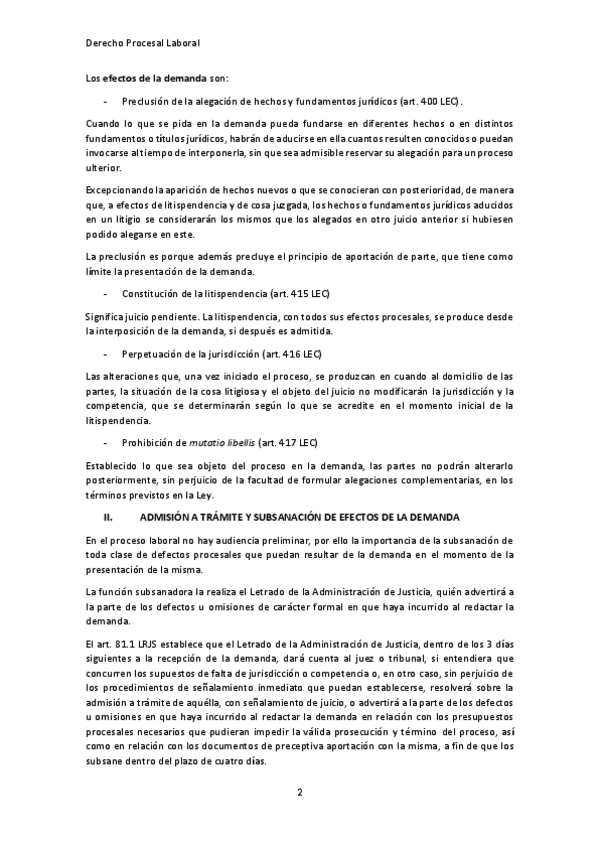 Derecho Procesal Laboral

Los efectos de la demanda son:

- Preclusión de la alegación de hechos y fundamentos jurídicos (art. 400 LEC).

Cuando lo que se pida en la demanda pueda fundarse en diferentes hechos o en distintos fundamentos o títulos jurídicos, habrán de aducirse en ella cuantos resulten conocidos o puedan invocarse al tiempo de interponerla, sin que sea admisible reservar su alegación para un proceso ulterior.

Excepcionando la aparición de hechos nuevos o que se conocieran con posterioridad, de manera que, a efectos de litispendencia y de cosa juzgada, los hechos o fundamentos jurídicos aducidos en un litigio se considerarán los mismos que los alegados en otro juicio anterior si hubiesen podido alegarse en este.

La preclusión es porque además precluye el principio de aportación de parte, que tiene como límite la presentación de la demanda.

- Constitución de la litispendencia (art. 415 LEC)

Significa juicio pendiente. La litispendencia, con todos sus efectos procesales, se produce desde la interposición de la demanda, si después es admitida.

- Perpetuación de la jurisdicción (art. 416 LEC)

Las alteraciones que, una vez iniciado el proceso, se produzcan en cuando al domicilio de las partes, la situación de la cosa litigiosa y el objeto del juicio no modificarán la jurisdicción y la competencia, que se determinarán según lo que se acredite en el momento inicial de la litispendencia.

- Prohibición de mutatio libellis (art. 417 LEC)

Establecido lo que sea objeto del proceso en la demanda, las partes no podrán alterarlo posteriormente, sin perjuicio de la facultad de formular alegaciones complementarias, en los términos previstos en la Ley.

II. ADMISIÓN A TRÁMITE Y SUBSANACIÓN DE EFECTOS DE LA DEMANDA

En el proceso laboral no hay audiencia preliminar, por ello la importancia de la subsanación de toda clase de defectos procesales que puedan resultar de la demanda en el momento de la presentación de la misma.

La función subsanadora la realiza el Letrado de la Administración de Justicia, quién advertirá a la parte de los defectos u omisiones de carácter formal en que haya incurrido al redactar la demanda.

El art. 81.1 LRJS establece que el Letrado de la Administración de Justicia, dentro de los 3 días siguientes a la recepción de la demanda, dará cuenta al juez o tribunal, si entendiera que concurren los supuestos de falta de jurisdicción o competencia o, en otro caso, sin perjuicio de los procedimientos de señalamiento inmediato que puedan establecerse, resolverá sobre la admisión a trámite de aquélla, con señalamiento de juicio, o advertirá a la parte de los defectos u omisiones en que haya incurrido al redactar la demanda en relación con los presupuestos procesales necesarios que pudieran impedir la válida prosecución y término del proceso, así como en relación con los documentos de preceptiva aportación con la misma, a fin de que los subsane dentro del plazo de cuatro días.

2